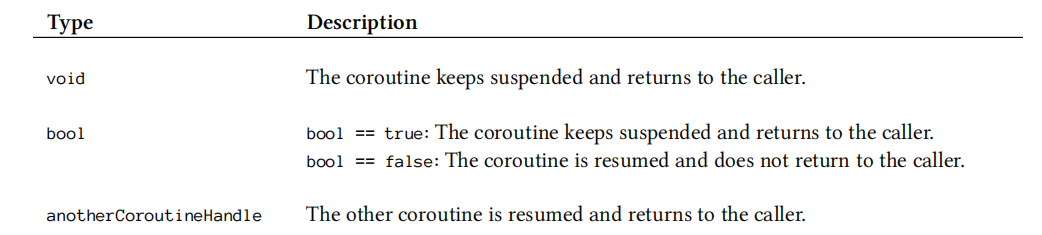 | Type | Description |
|---|---|
| void | The coroutine keeps suspended and returns to the caller. |
| bool | bool == true: The coroutine keeps suspended and returns to the caller. bool == false: The coroutine is resumed and does not return to the caller. |
| anotherCoroutineHandle | The other coroutine is resumed and returns to the caller. |